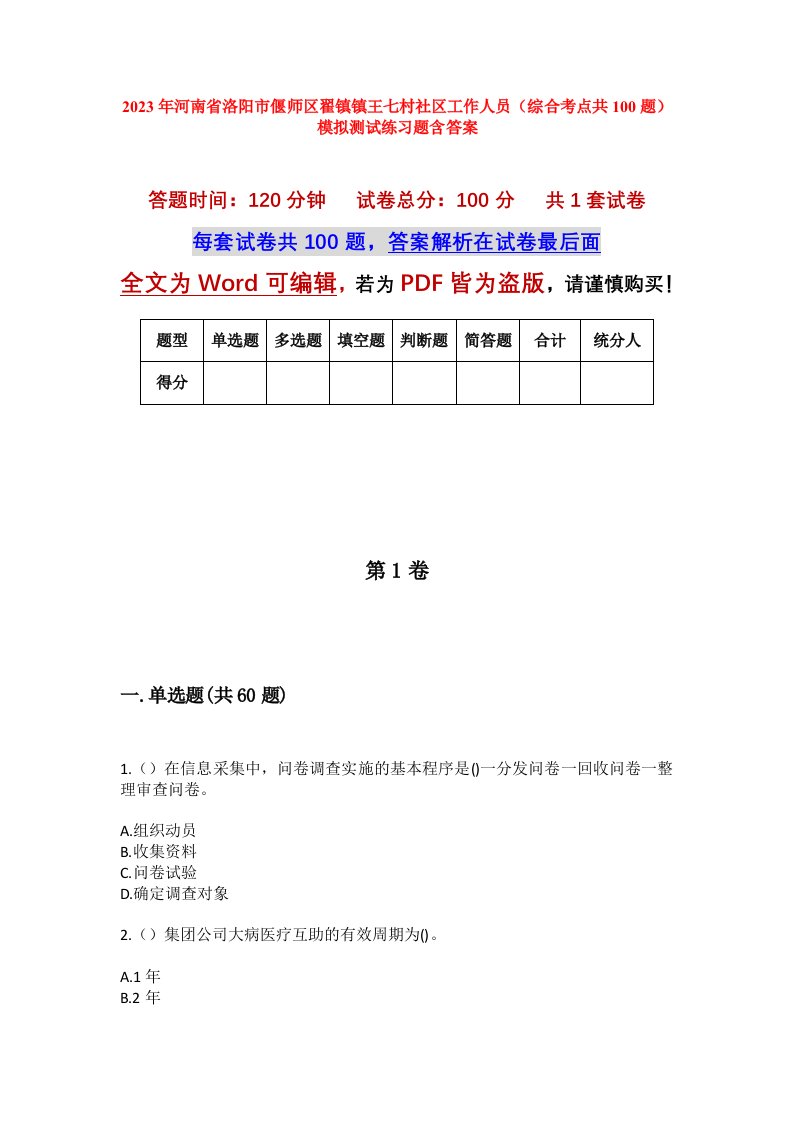 2023年河南省洛阳市偃师区翟镇镇王七村社区工作人员（综合考点共100题）模拟测试练习题含答案

答题时间：120分钟　试卷总分：100分　共1套试卷

每套试卷共100题，答案解析在试卷最后面

全文为Word可编辑，若为PDF皆为盗版，请谨慎购买！

| 题型 | 单选题 | 多选题 | 填空题 | 判断题 | 简答题 | 合计 | 统分人 |
|---|---|---|---|---|---|---|---|
| 得分 | | | | | | | |

第1卷

一.单选题(共60题)

1.（）在信息采集中，问卷调查实施的基本程序是()一分发问卷一回收问卷一整理审查问卷。

A.组织动员
B.收集资料
C.问卷试验
D.确定调查对象

2.（）集团公司大病医疗互助的有效周期为()。

A.1年
B.2年